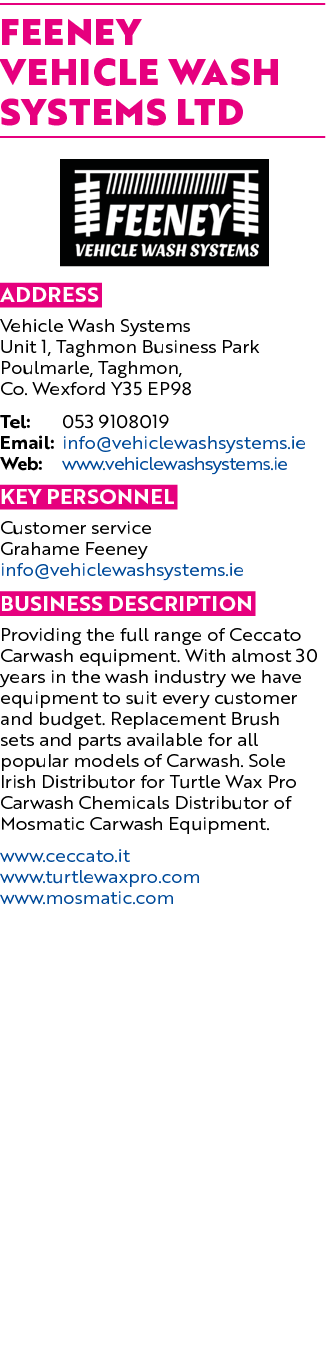 FEENEY VEHICLE WASH SYSTEMS LTD

FEENEY
VEHICLE WASH SYSTEMS

ADDRESS

Vehicle Wash Systems
Unit 1, Taghmon Business Park
Poulmarle, Taghmon,
Co. Wexford Y35 EP98

Tel: 053 9108019
Email: info@vehiclewashsystems.ie
Web: www.vehiclewashsystems.ie

KEY PERSONNEL

Customer service
Grahame Feeney
info@vehiclewashsystems.ie

BUSINESS DESCRIPTION

Providing the full range of Ceccato Carwash equipment. With almost 30 years in the wash industry we have equipment to suit every customer and budget. Replacement Brush sets and parts available for all popular models of Carwash. Sole Irish Distributor for Turtle Wax Pro Carwash Chemicals Distributor of Mosmatic Carwash Equipment.

www.ceccato.it
www.turtlewaxpro.com
www.mosmatic.com